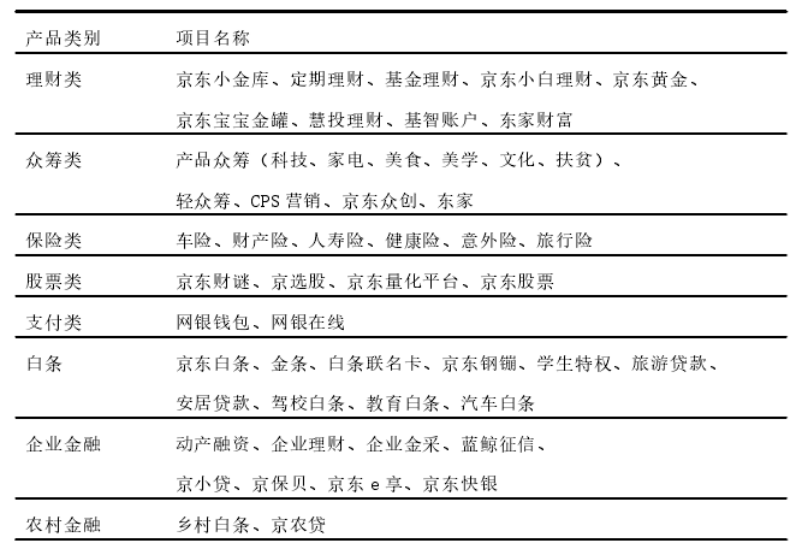 | 产品类别 | 项目名称 |
|---|---|
| 理财类 | 京东小金库、定期理财、基金理财、京东小白理财、京东黄金、京东宝宝金罐、慧投理财、基智账户、东家财富 |
| 众筹类 | 产品众筹（科技、家电、美食、美学、文化、扶贫）、轻众筹、CPS 营销、京东众创、东家 |
| 保险类 | 车险、财产险、人寿险、健康险、意外险、旅行险 |
| 股票类 | 京东财谜、京选股、京东量化平台、京东股票 |
| 支付类 | 网银钱包、网银在线 |
| 白条 | 京东白条、金条、白条联名卡、京东钢镚、学生特权、旅游贷款、安居贷款、驾校白条、教育白条、汽车白条 |
| 企业金融 | 动产融资、企业理财、企业金采、蓝鲸征信、京小贷、京保贝、京东 e 享、京东快银 |
| 农村金融 | 乡村白条、京农贷 |